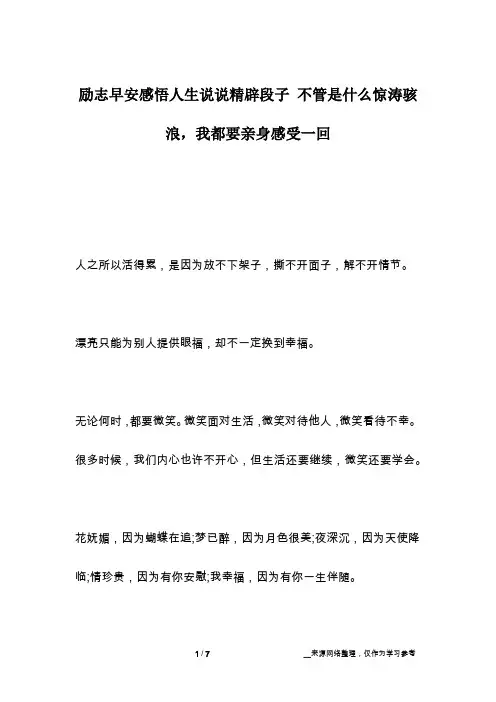 励志早安感悟人生说说精辟段子 不管是什么惊涛骇浪，我都要亲身感受一回

人之所以活得累，是因为放不下架子，撕不开面子，解不开情节。

漂亮只能为别人提供眼福，却不一定换到幸福。

无论何时，都要微笑。微笑面对生活，微笑对待他人，微笑看待不幸。很多时候，我们内心也许不开心，但生活还要继续，微笑还要学会。

花妩媚，因为蝴蝶在追;梦已醉，因为月色很美;夜深沉，因为天使降临;情珍贵，因为有你安慰;我幸福，因为有你一生伴随。

1 / 7

__来源网络整理，仅作为学习参考